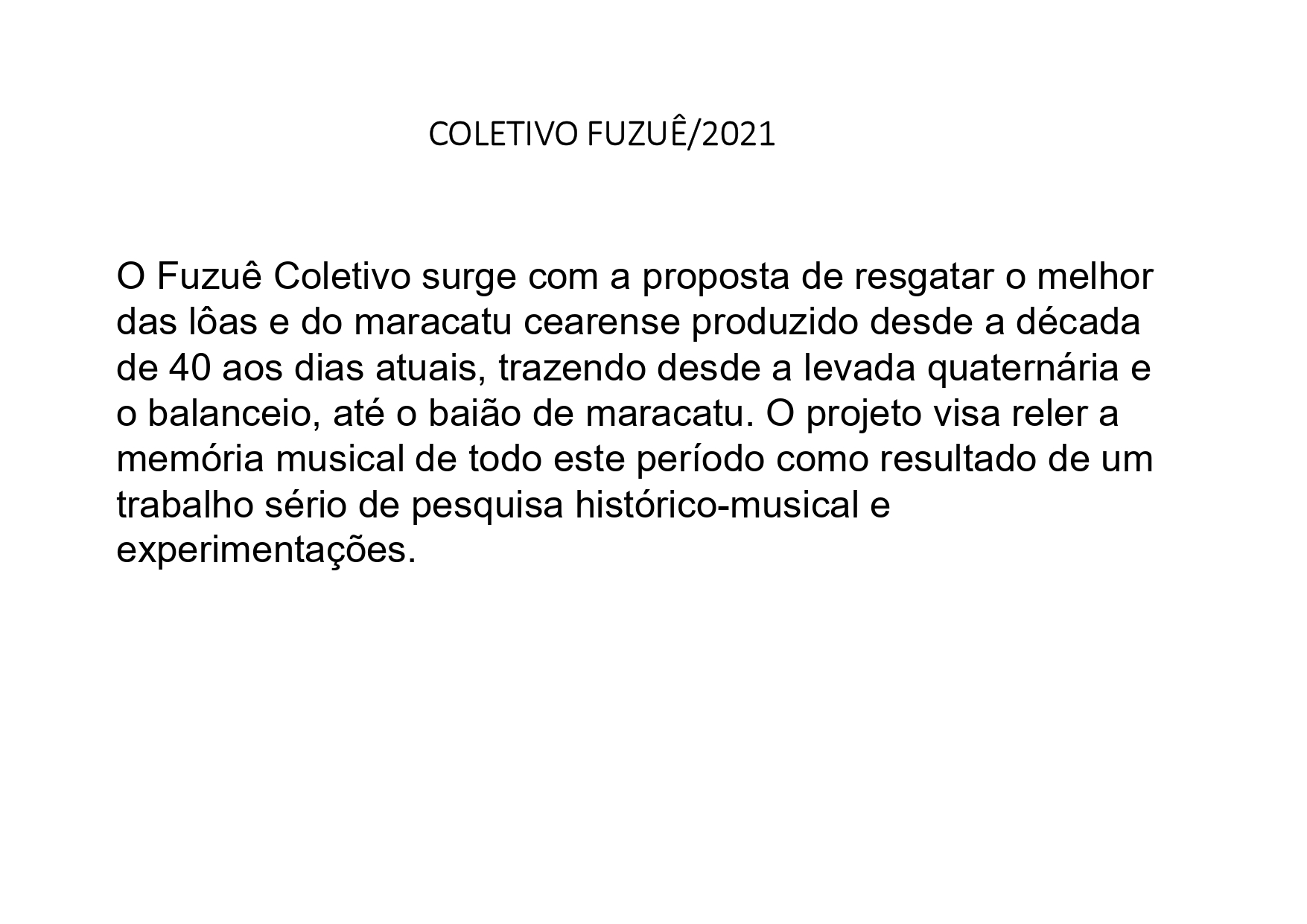 COLETIVO FUZUÊ/2021

O Fuzuê Coletivo surge com a proposta de resgatar o melhor das lôas e do maracatu cearense produzido desde a década de 40 aos dias atuais, trazendo desde a levada quaternária e o balanceio, até o baião de maracatu. O projeto visa reler a memória musical de todo este período como resultado de um trabalho sério de pesquisa histórico-musical e experimentações.